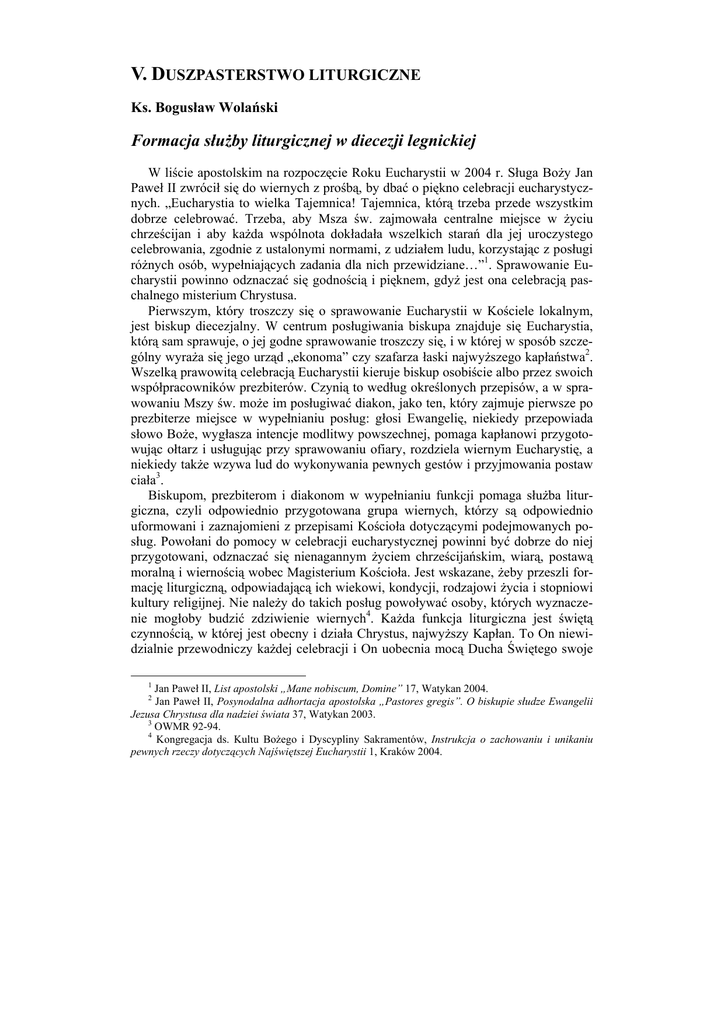 V. DUSZPASTERSTWO LITURGICZNE

Ks. Bogusław Wolański

Formacja służby liturgicznej w diecezji legnickiej

W liście apostolskim na rozpoczęcie Roku Eucharystii w 2004 r. Sługa Boży Jan Paweł II zwrócił się do wiernych z prośbą, by dbać o piękno celebracji eucharystycznych. „Eucharystia to wielka Tajemnica! Tajemnica, którą trzeba przede wszystkim dobrze celebrować. Trzeba, aby Msza św. zajmowała centralne miejsce w życiu chrześcijan i aby każda wspólnota dokładała wszelkich starań dla jej uroczystego celebrowania, zgodnie z ustalonymi normami, z udziałem ludu, korzystając z posługi różnych osób, wypełniających zadania dla nich przewidziane…”$^1$. Sprawowanie Eucharystii powinno odznaczać się godnością i pięknem, gdyż jest ona celebracją paschalnego misterium Chrystusa.

Pierwszym, który troszczy się o sprawowanie Eucharystii w Kościele lokalnym, jest biskup diecezjalny. W centrum posługiwania biskupa znajduje się Eucharystia, którą sam sprawuje, o jej godne sprawowanie troszczy się, i w której w sposób szczególny wyraża się jego urząd „ekonoma” czy szafarza łaski najwyższego kapłaństwa$^2$. Wszelką prawowitą celebracją Eucharystii kieruje biskup osobiście albo przez swoich współpracowników prezbiterów. Czynią to według określonych przepisów, a w sprawowaniu Mszy św. może im posługiwać diakon, jako ten, który zajmuje pierwsze po prezbiterze miejsce w wypełnianiu posług: głosi Ewangelię, niekiedy przepowiada słowo Boże, wygłasza intencje modlitwy powszechnej, pomaga kapłanowi przygotowując ołtarz i usługując przy sprawowaniu ofiary, rozdziela wiernym Eucharystię, a niekiedy także wzywa lud do wykonywania pewnych gestów i przyjmowania postaw ciała$^3$.

Biskupom, prezbiterom i diakonom w wypełnianiu funkcji pomaga służba liturgiczna, czyli odpowiednio przygotowana grupa wiernych, którzy są odpowiednio uformowani i zaznajomieni z przepisami Kościoła dotyczącymi podejmowanych posług. Powołani do pomocy w celebracji eucharystycznej powinni być dobrze do niej przygotowani, odznaczać się nienagannym życiem chrześcijańskim, wiarą, postawą moralną i wiernością wobec Magisterium Kościoła. Jest wskazane, żeby przeszli formację liturgiczną, odpowiadającą ich wiekowi, kondycji, rodzajowi życia i stopniowi kultury religijnej. Nie należy do takich posług powoływać osoby, których wyznaczenie mogłoby budzić zdziwienie wiernych$^4$. Każda funkcja liturgiczna jest świętą czynnością, w której jest obecny i działa Chrystus, najwyższy Kapłan. To On niewidzialnie przewodniczy każdej celebracji i On uobecnia mocą Ducha Świętego swoje

$^1$ Jan Paweł II, List apostolski „Mane nobiscum, Domine” 17, Watykan 2004.
$^2$ Jan Paweł II, Posynodalna adhortacja apostolska „Pastores gregis”. O biskupie słudze Ewangelii Jezusa Chrystusa dla nadziei świata 37, Watykan 2003.
$^3$ OWMR 92-94.
$^4$ Kongregacja ds. Kultu Bożego i Dyscypliny Sakramentów, Instrukcja o zachowaniu i unikaniu pewnych rzeczy dotyczących Najświętszej Eucharystii 1, Kraków 2004.